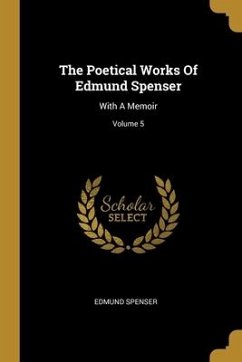 The Poetical Works Of Edmund Spenser

With A Memoir

Volume 5

Scholar SELECT

EDMUND SPENSER